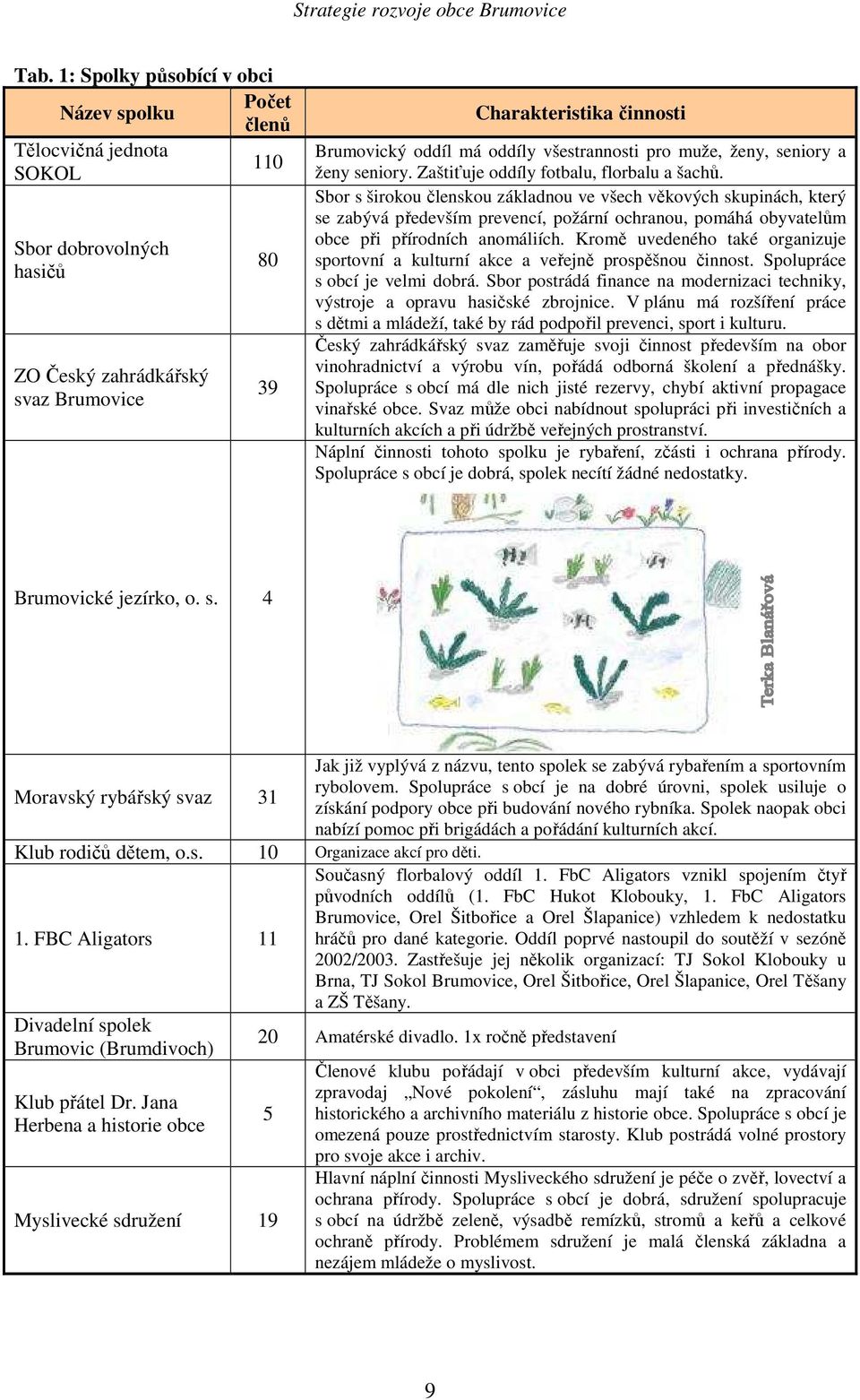 Strategie rozvoje obce Brumovice

Tab. 1: Spolky působící v obci

| Název spolku | Počet členů | Charakteristika činnosti |
|---|---|---|
| Tělocvičná jednota SOKOL | 110 | Brumovický oddíl má oddíly všestrannosti pro muže, ženy, seniory a ženy seniory. Zaštiťuje oddíly fotbalu, florbalu a šachů. |
| Sbor dobrovolných hasičů | 80 | Sbor s širokou členskou základnou ve všech věkových skupinách, který se zabývá především prevencí, požární ochranou, pomáhá obyvatelům obce při přírodních anomáliích. Kromě uvedeného také organizuje sportovní a kulturní akce a veřejně prospěšnou činnost. Spolupráce s obcí je velmi dobrá. Sbor postrádá finance na modernizaci techniky, výstroje a opravu hasičské zbrojnice. V plánu má rozšíření práce s dětmi a mládeží, také by rád podpořil prevenci, sport i kulturu. |
| ZO Český zahrádkářský svaz Brumovice | 39 | Český zahrádkářský svaz zaměřuje svoji činnost především na obor vinohradnictví a výrobu vín, pořádá odborná školení a přednášky. Spolupráce s obcí má dle nich jisté rezervy, chybí aktivní propagace vinařské obce. Svaz může obci nabídnout spolupráci při investičních a kulturních akcích a při údržbě veřejných prostranství. |
| Brumovické jezírko, o. s. | 4 | Náplní činnosti tohoto spolku je rybaření, zčásti i ochrana přírody. Spolupráce s obcí je dobrá, spolek necítí žádné nedostatky. Terka Blanářová |
| Moravský rybářský svaz | 31 | Jak již vyplývá z názvu, tento spolek se zabývá rybařením a sportovním rybolovem. Spolupráce s obcí je na dobré úrovni, spolek usiluje o získání podpory obce při budování nového rybníka. Spolek naopak obci nabízí pomoc při brigádách a pořádání kulturních akcí. |
| Klub rodičů dětem, o.s. | 10 | Organizace akcí pro děti. |
| 1. FBC Aligators | 11 | Současný florbalový oddíl 1. FbC Aligators vznikl spojením čtyř původních oddílů (1. FbC Hukot Klobouky, 1. FbC Aligators Brumovice, Orel Šitbořice a Orel Šlapanice) vzhledem k nedostatku hráčů pro dané kategorie. Oddíl poprvé nastoupil do soutěží v sezóně 2002/2003. Zastřešuje jej několik organizací: TJ Sokol Klobouky u Brna, TJ Sokol Brumovice, Orel Šitbořice, Orel Šlapanice, Orel Těšany a ZŠ Těšany. |
| Divadelní spolek Brumovic (Brumdivoch) | 20 | Amatérské divadlo. 1x ročně představení |
| Klub přátel Dr. Jana Herbena a historie obce | 5 | Členové klubu pořádají v obci především kulturní akce, vydávají zpravodaj „Nové pokolení“, zásluhu mají také na zpracování historického a archivního materiálu z historie obce. Spolupráce s obcí je omezená pouze prostřednictvím starosty. Klub postrádá volné prostory pro svoje akce i archiv. |
| Myslivecké sdružení | 19 | Hlavní náplní činnosti Mysliveckého sdružení je péče o zvěř, lovectví a ochrana přírody. Spolupráce s obcí je dobrá, sdružení spolupracuje s obcí na údržbě zeleně, výsadbě remízků, stromů a keřů a celkové ochraně přírody. Problémem sdružení je malá členská základna a nezájem mládeže o myslivost. |

9